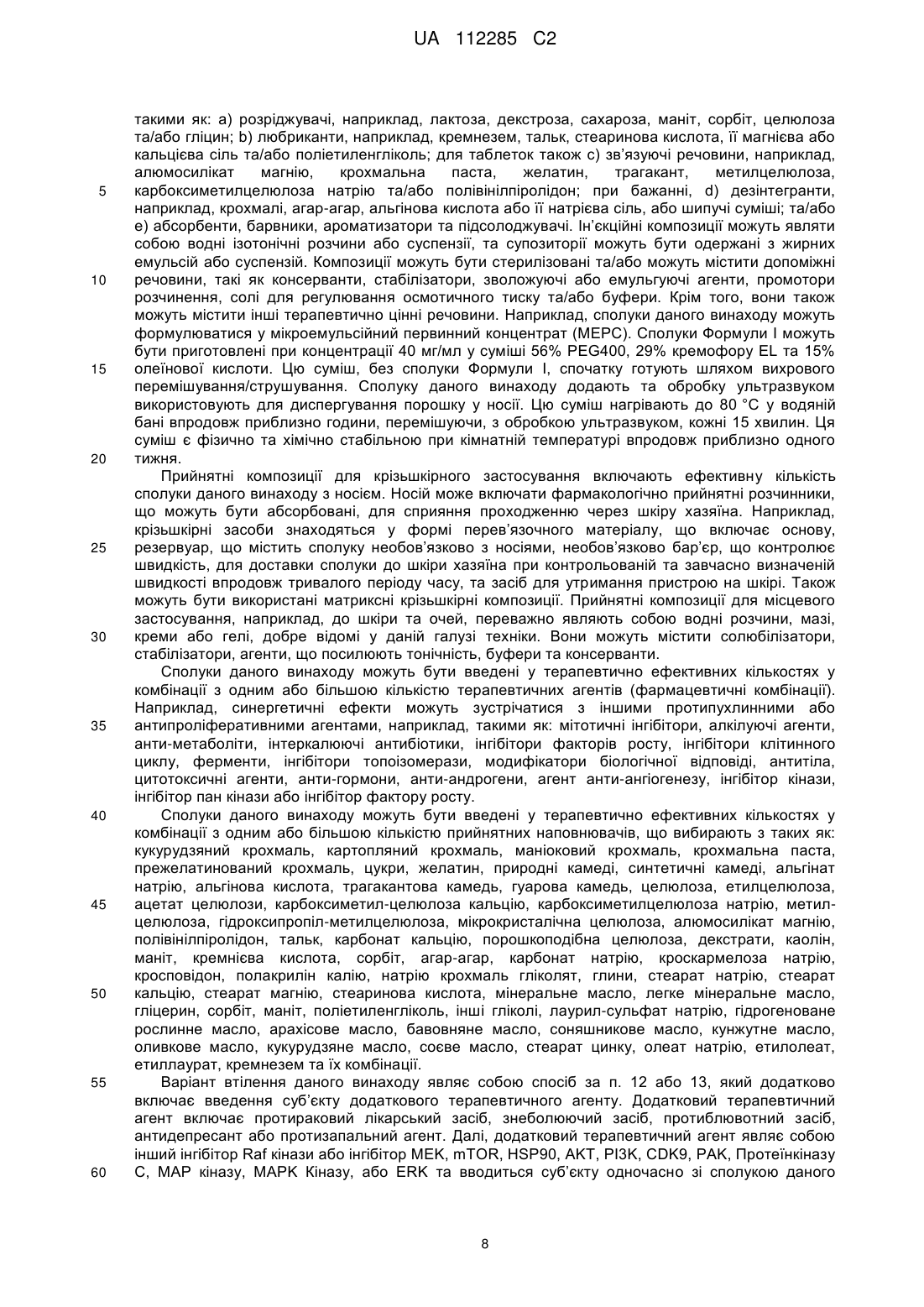 UA 112285 C2

такими як: a) розріджувачі, наприклад, лактоза, декстроза, сахароза, маніт, сорбіт, целюлоза та/або гліцин; b) любриканти, наприклад, кремнезем, тальк, стеаринова кислота, її магнієва або кальцієва сіль та/або поліетиленгліколь; для таблеток також c) зв'язуючі речовини, наприклад, алюмосилікат магнію, крохмальна паста, желатин, трагакант, метилцелюлоза, карбоксиметилцелюлоза натрію та/або полівінілпіролідон; при бажанні, d) дезінтегранти, наприклад, крохмалі, агар-агар, альгінова кислота або її натрієва сіль, або шипучі суміші; та/або e) абсорбенти, барвники, ароматизатори та підсолоджувачі. Ін'єкційні композиції можуть являти собою водні ізотонічні розчини або суспензії, та супозиторії можуть бути одержані з жирних емульсій або суспензій. Композиції можуть бути стерилізовані та/або можуть містити допоміжні речовини, такі як консерванти, стабілізатори, зволожуючі або емульгуючі агенти, промотори розчинення, солі для регулювання осмотичного тиску та/або буфери. Крім того, вони також можуть містити інші терапевтично цінні речовини. Наприклад, сполуки даного винаходу можуть формулюватися у мікроемульсійний первинний концентрат (MEPC). Сполуки Формули I можуть бути приготовлені при концентрації 40 мг/мл у суміші 56% PEG400, 29% кремофору EL та 15% олеїнової кислоти. Цю суміш, без сполуки Формули I, спочатку готують шляхом вихрового перемішування/струшування. Сполуку даного винаходу додають та обробку ультразвуком використовують для диспергування порошку у носії. Цю суміш нагрівають до 80 °C у водяній бані впродовж приблизно години, перемішуючи, з обробкою ультразвуком, кожні 15 хвилин. Ця суміш є фізично та хімічно стабільною при кімнатній температурі впродовж приблизно одного тижня.

Прийнятні композиції для крізьшкірного застосування включають ефективну кількість сполуки даного винаходу з носієм. Носій може включати фармакологічно прийнятні розчинники, що можуть бути абсорбовані, для сприяння проходженню через шкіру хазяїна. Наприклад, крізьшкірні засоби знаходяться у формі перев'язочного матеріалу, що включає основу, резервуар, що містить сполуку необов'язково з носіями, необов'язково бар'єр, що контролює швидкість, для доставки сполуки до шкіри хазяїна при контрольованій та завчасно визначеній швидкості впродовж тривалого періоду часу, та засіб для утримання пристрою на шкірі. Також можуть бути використані матриксні крізьшкірні композиції. Прийнятні композиції для місцевого застосування, наприклад, до шкіри та очей, переважно являють собою водні розчини, мазі, креми або гелі, добре відомі у даній галузі техніки. Вони можуть містити солюбілізатори, стабілізатори, агенти, що посилюють тонічність, буфери та консерванти.

Сполуки даного винаходу можуть бути введені у терапевтично ефективних кількостях у комбінації з одним або більшою кількістю терапевтичних агентів (фармацевтичні комбінації). Наприклад, синергетичні ефекти можуть зустрічатися з іншими протипухлинними або антипроліферативними агентами, наприклад, такими як: мітотичні інгібітори, алкілуючі агенти, анти-метаболіти, інтеркалюючі антибіотики, інгібітори факторів росту, інгібітори клітинного циклу, ферменти, інгібітори топоізомерази, модифікатори біологічної відповіді, антитіла, цитотоксичні агенти, анти-гормони, анти-андрогени, агент анти-ангіогенезу, інгібітор кінази, інгібітор пан кінази або інгібітор фактору росту.

Сполуки даного винаходу можуть бути введені у терапевтично ефективних кількостях у комбінації з одним або більшою кількістю прийнятних наповнювачів, що вибирають з таких як: кукурудзяний крохмаль, картопляний крохмаль, маніоковий крохмаль, крохмальна паста, прежелатинований крохмаль, цукри, желатин, природні камеді, синтетичні камеді, альгінат натрію, альгінова кислота, трагакантова камедь, гуарова камедь, целюлоза, етилцелюлоза, ацетат целюлози, карбоксиметил-целюлоза кальцію, карбоксиметилцелюлоза натрію, метилцелюлоза, гідроксипропіл-метилцелюлоза, мікрокристалічна целюлоза, алюмосилікат магнію, полівінілпіролідон, тальк, карбонат кальцію, порошкоподібна целюлоза, декстрати, каолін, маніт, кремнієва кислота, сорбіт, агар-агар, карбонат натрію, кроскармелоза натрію, кросповідон, полакрилін калію, натрію крохмаль гліколят, глини, стеарат натрію, стеарат кальцію, стеарат магнію, стеаринова кислота, мінеральне масло, легке мінеральне масло, гліцерин, сорбіт, маніт, поліетиленгліколь, інші гліколі, лаурил-сульфат натрію, гідрогеноване рослинне масло, арахісове масло, бавовняне масло, соняшникове масло, кунжутне масло, оливкове масло, кукурудзяне масло, соєве масло, стеарат цинку, олеат натрію, етилолеат, етиллаурат, кремнезем та їх комбінації.

Варіант втілення даного винаходу являє собою спосіб за п. 12 або 13, який додатково включає введення суб'єкту додаткового терапевтичного агенту. Додатковий терапевтичний агент включає протираковий лікарський засіб, знеболюючий засіб, протиблювотний засіб, антидепресант або протизапальний агент. Далі, додатковий терапевтичний агент являє собою інший інгібітор Raf кінази або інгібітор MEK, mTOR, HSP90, AKT, PI3K, CDK9, PAK, Протеїнкіназу C, MAP кіназу, MAPK Кіназу, або ERK та вводиться суб'єкту одночасно зі сполукою даного

5
10
15
20
25
30
35
40
45
50
55
60

8